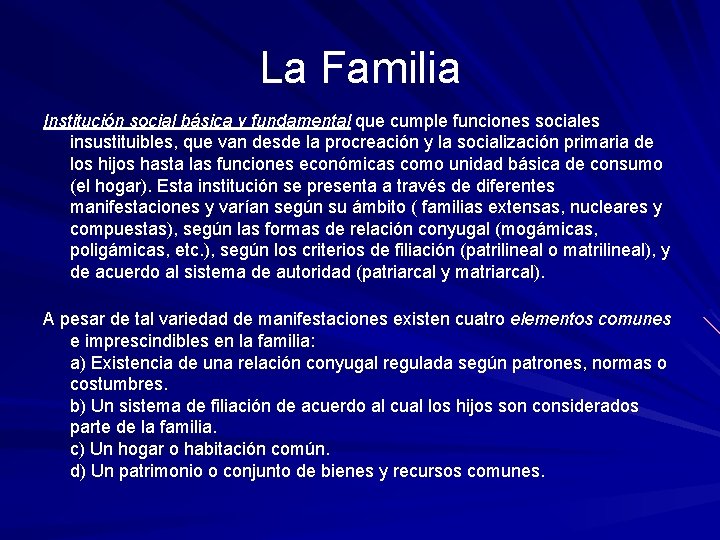 La Familia

Institución social básica y fundamental que cumple funciones sociales insustituibles, que van desde la procreación y la socialización primaria de los hijos hasta las funciones económicas como unidad básica de consumo (el hogar). Esta institución se presenta a través de diferentes manifestaciones y varían según su ámbito ( familias extensas, nucleares y compuestas), según las formas de relación conyugal (mogámicas, poligámicas, etc.), según los criterios de filiación (patrilineal o matrilineal), y de acuerdo al sistema de autoridad (patriarcal y matriarcal).

A pesar de tal variedad de manifestaciones existen cuatro elementos comunes e imprescindibles en la familia:
a) Existencia de una relación conyugal regulada según patrones, normas o costumbres.
b) Un sistema de filiación de acuerdo al cual los hijos son considerados parte de la familia.
c) Un hogar o habitación común.
d) Un patrimonio o conjunto de bienes y recursos comunes.